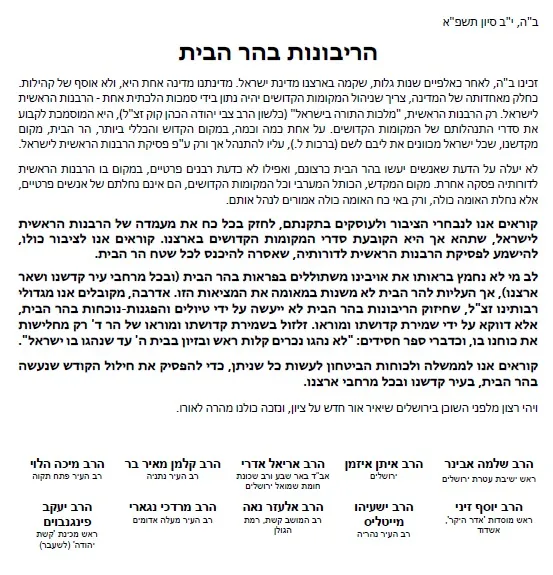 ב"ה, י"ב סיון תשפ"א

הריבונות בהר הבית

זכינו ב"ה, לאחר כאלפיים שנות גלות, שקמה בארצנו מדינת ישראל. מדינתנו מדינה אחת היא, ולא אוסף של קהילות. כחלק מאחדותה של המדינה, צריך שניהול המקומות הקדושים יהיה נתון בידי סמכות הלכתית אחת - הרבנות הראשית לישראל. רק הרבנות הראשית, "מלכות התורה בישראל" (כלשון הרב צבי יהודה הכהן קוק זצ"ל), היא המוסמכת לקבוע את סדרי התנהלותם של המקומות הקדושים. על אחת כמה וכמה, במקום הקדוש והכללי ביותר, הר הבית, מקום מקדשנו, שכל ישראל מכוונים את ליבם לשם (ברכות ל.), עליו להתנהל אך ורק ע"פ פסיקת הרבנות הראשית לישראל.

לא יעלה על הדעת שאנשים יעשו בהר הבית כרצונם, ואפילו לא כדעת רבנים פרטיים, במקום בו הרבנות הראשית לדורותיה פסקה אחרת. מקום המקדש, הכותל המערבי וכל המקומות הקדושים, הם אינם נחלתם של אנשים פרטיים, אלא נחלת האומה כולה, ורק באי כח האומה כולה אמורים לנהל אותם.

קוראים אנו לנבחרי הציבור ולעוסקים בתקנתם, לחזק בכל כח את מעמדה של הרבנות הראשית לישראל, שתהא אך היא הקובעת סדרי המקומות הקדושים בארצנו. קוראים אנו לציבור כולו, להישמע לפסיקת הרבנות הראשית לדורותיה, שאסרה להיכנס לכל שטח הר הבית.

לב מי לא נחמץ בראותו את אויבינו משתוללים בפראות בהר הבית (ובכל מרחבי עיר קדשנו ושאר ארצנו), אך העליות להר הבית לא משנות במאומה את המציאות הזו. אדרבה, מקובלים אנו מגדולי רבותינו זצ"ל, שחיזוק הריבונות בהר הבית לא ייעשה על ידי טיולים והפגנות-נוכחות בהר הבית, אלא דווקא על ידי שמירת קדושתו ומוראו. זלזול בשמירת קדושתו ומוראו של הר ד' רק מחלישות את כוחנו בו, וכדברי ספר חסידים: "לא נהגו נכרים קלות ראש ובזיון בבית ה' עד שנהגו בו ישראל".

קוראים אנו לממשלה ולכוחות הביטחון לעשות כל שניתן, כדי להפסיק את חילול הקודש שנעשה בהר הבית, בעיר קדשנו ובכל מרחבי ארצנו.

ויהי רצון מלפני השוכן בירושלים שיאיר אור חדש על ציון, ונזכה כולנו מהרה לאורו.

הרב שלמה אבינר
ראש ישיבת עטרת ירושלים

הרב איתן איזמן
ירושלים

הרב אריאל אדרי
אב"ד באר שבע ורב שכונת חומת שמואל ירושלים

הרב קלמן מאיר בר
רב העיר נתניה

הרב מיכה הלוי
רב העיר פתח תקוה

הרב יוסף זיני
ראש מוסדות 'אדר היקר', אשדוד

הרב ישעיהו מייטליס
רב העיר נהריה

הרב אלעזר נאה
רב המושב קשת, רמת הגולן

הרב מרדכי נגארי
רב העיר מעלה אדומים

הרב יעקב פינגנבוים
ראש מכינת 'קשת יהודה' (לשעבר)